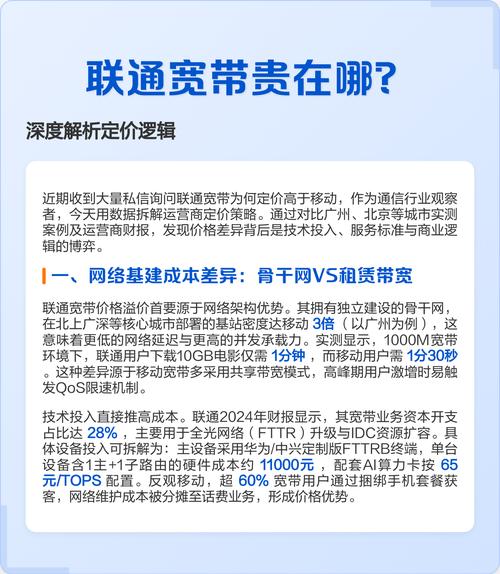 联通宽带贵在哪?

深度解析定价逻辑

近期收到大量私信询问联通宽带为何定价高于移动，作为通信行业观察者，今天用数据拆解运营商定价策略。通过对比广州、北京等城市实测案例及运营商财报，发现价格差异背后是技术投入、服务标准与商业逻辑的博弈。

一、网络基建成本差异：骨干网VS租赁带宽

联通宽带价格溢价首要源于网络架构优势。其拥有独立建设的骨干网，在北上广深等核心城市部署的基站密度达移动 3倍（以广州为例），这意味着更低的网络延迟与更高的并发承载力。实测显示，1000M宽带环境下，联通用户下载10GB电影仅需 1分钟，而移动用户需 1分30秒。这种差异源于移动宽带多采用共享带宽模式，高峰期用户激增时易触发QoS限速机制。

技术投入直接推高成本。联通2024年财报显示，其宽带业务资本开支占比达 28%，主要用于全光网络（FTTR）升级与IDC资源扩容。具体设备投入可拆解为：主设备采用华为/中兴定制版FTTRB终端，单台设备含1主+1子路由的硬件成本约 11000元，配套AI算力卡按 65元/TOPS 配置。反观移动，超 60% 宽带用户通过捆绑手机套餐获客，网络维护成本被分摊至话费业务，形成价格优势。